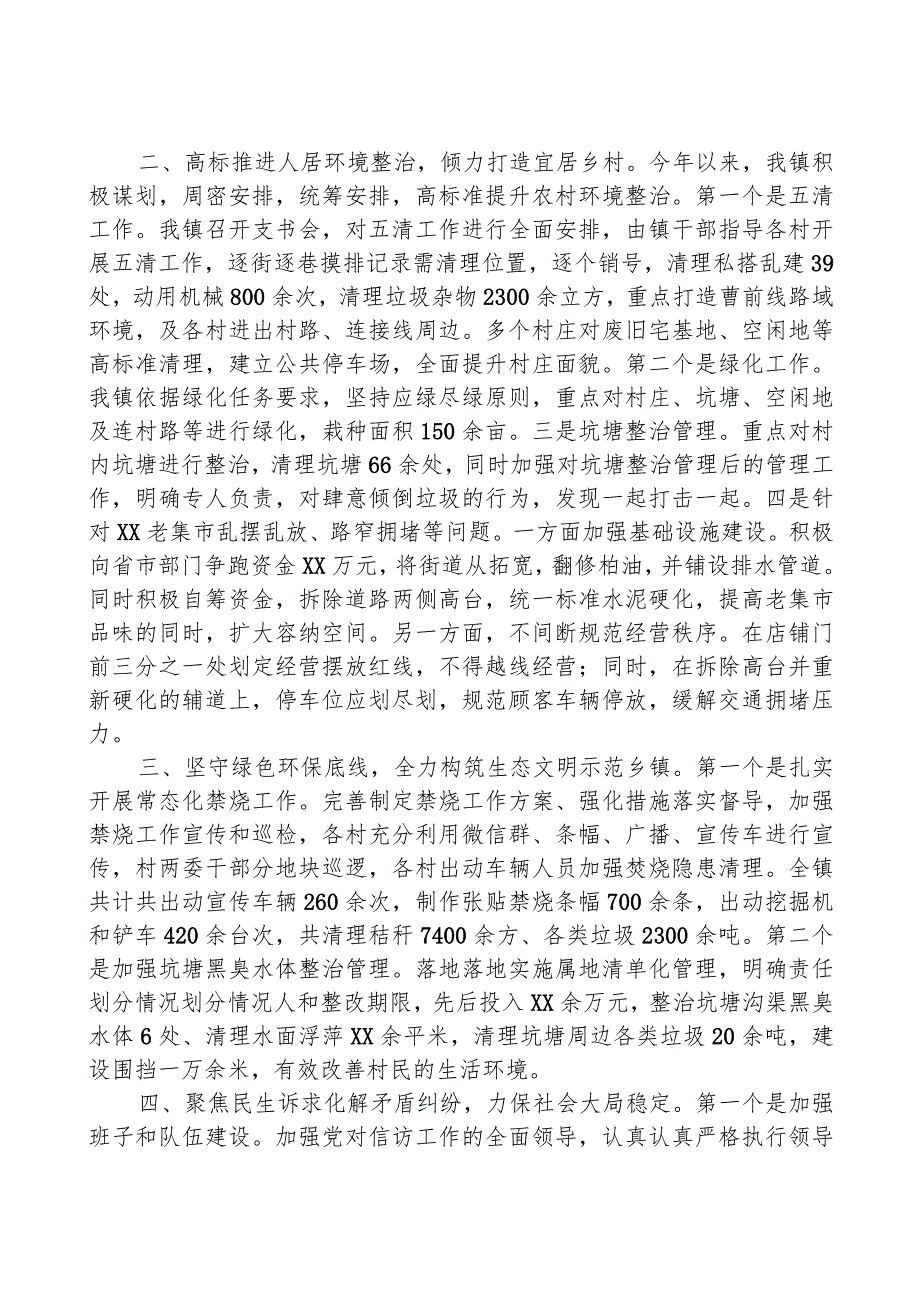 二、高标推进人居环境整治，倾力打造宜居乡村。今年以来，我镇积极谋划，周密安排，统筹安排，高标准提升农村环境整治。第一个是五清工作。我镇召开支书会，对五清工作进行全面安排，由镇干部指导各村开展五清工作，逐街逐巷摸排记录需清理位置，逐个销号，清理私搭乱建39处，动用机械800余次，清理垃圾杂物2300余立方，重点打造曹前线路域环境，及各村进出村路、连接线周边。多个村庄对废旧宅基地、空闲地等高标准清理，建立公共停车场，全面提升村庄面貌。第二个是绿化工作。我镇依据绿化任务要求，坚持应绿尽绿原则，重点对村庄、坑塘、空闲地及连村路等进行绿化，栽种面积150余亩。三是坑塘整治管理。重点对村内坑塘进行整治，清理坑塘66余处，同时加强对坑塘整治管理后的管理工作，明确专人负责，对肆意倾倒垃圾的行为，发现一起打击一起。四是针对XX老集市乱摆乱放、路窄拥堵等问题。一方面加强基础设施建设。积极向省市部门争跑资金XX万元，将街道从拓宽，翻修柏油，并铺设排水管道。同时积极自筹资金，拆除道路两侧高台，统一标准水泥硬化，提高老集市品味的同时，扩大容纳空间。另一方面，不间断规范经营秩序。在店铺门前三分之一处划定经营摆放红线，不得越线经营；同时，在拆除高台并重新硬化的辅道上，停车位应划尽划，规范顾客车辆停放，缓解交通拥堵压力。

三、坚守绿色环保底线，全力构筑生态文明示范乡镇。第一个是扎实开展常态化禁烧工作。完善制定禁烧工作方案、强化措施落实督导，加强禁烧工作宣传和巡检，各村充分利用微信群、条幅、广播、宣传车进行宣传，村两委干部分地块巡逻，各村出动车辆人员加强焚烧隐患清理。全镇共计共出动宣传车辆260余次，制作张贴禁烧条幅700余条，出动挖掘机和铲车420余台次，共清理秸秆7400余方、各类垃圾2300余吨。第二个是加强坑塘黑臭水体整治管理。落地落地实施属地清单化管理，明确责任划分情况划分情况人和整改期限，先后投入XX余万元，整治坑塘沟渠黑臭水体6处、清理水面浮萍XX余平米，清理坑塘周边各类垃圾20余吨，建设围挡一万余米，有效改善村民的生活环境。

四、聚焦民生诉求化解矛盾纠纷，力保社会大局稳定。第一个是加强班子和队伍建设。加强党对信访工作的全面领导，认真认真严格执行领导